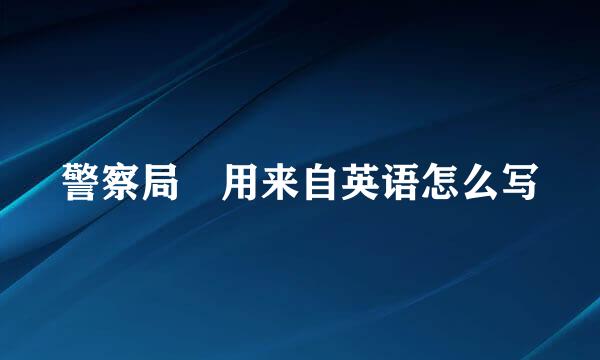 警察局　用来自英语怎么写